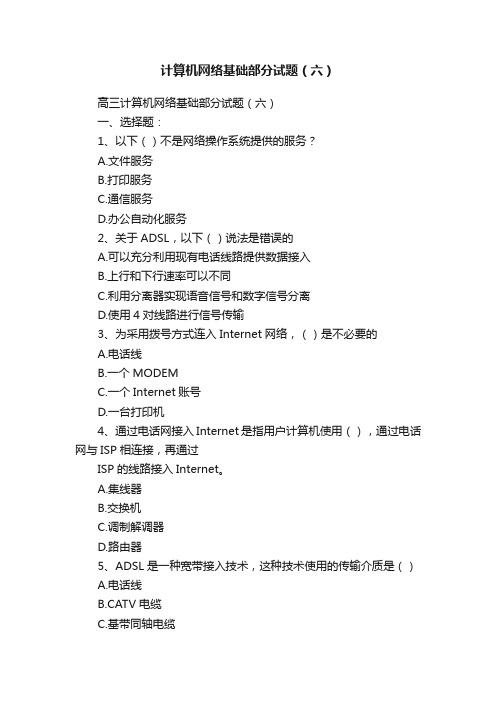 计算机网络基础部分试题（六）

高三计算机网络基础部分试题（六）

一、选择题：

1、以下（ ）不是网络操作系统提供的服务？

A.文件服务

B.打印服务

C.通信服务

D.办公自动化服务

2、关于 ADSL，以下（ ）说法是错误的

A.可以充分利用现有电话线路提供数据接入

B.上行和下行速率可以不同

C.利用分离器实现语音信号和数字信号分离

D.使用 4 对线路进行信号传输

3、为采用拨号方式连入 Internet 网络，（ ）是不必要的

A.电话线

B.一个 MODEM

C.一个 Internet 账号

D.一台打印机

4、通过电话网接入 Internet 是指用户计算机使用（ ），通过电话网与 ISP 相连接，再通过

ISP 的线路接入 Internet。

A.集线器

B.交换机

C.调制解调器

D.路由器

5、ADSL 是一种宽带接入技术，这种技术使用的传输介质是（ ）

A.电话线

B.CATV 电缆

C.基带同轴电缆